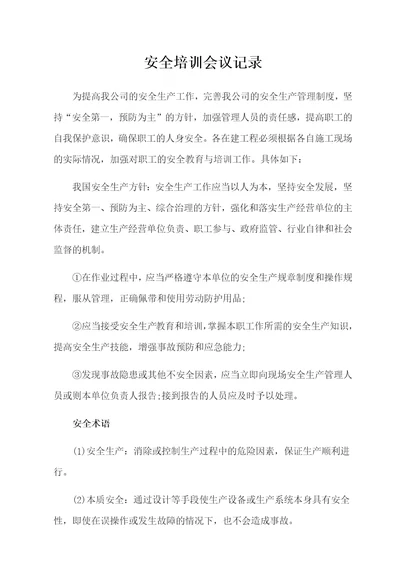 安全培训会议记录

为提高我公司的安全生产工作，完善我公司的安全生产管理制度，坚持“安全第一，预防为主”的方针，加强管理人员的责任感，提高职工的自我保护意识，确保职工的人身安全。各在建工程必须根据各自施工现场的实际情况，加强对职工的安全教育与培训工作。具体如下：

我国安全生产方针：安全生产工作应当以人为本，坚持安全发展，坚持安全第一、预防为主、综合治理的方针，强化和落实生产经营单位的主体责任，建立生产经营单位负责、职工参与、政府监管、行业自律和社会监督的机制。

①在作业过程中，应当严格遵守本单位的安全生产规章制度和操作规程，服从管理，正确佩带和使用劳动防护用品；

②应当接受安全生产教育和培训，掌握本职工作所需的安全生产知识，提高安全生产技能，增强事故预防和应急能力；

③发现事故隐患或其他不安全因素，应当立即向现场安全生产管理人员或则本单位负责人报告；接到报告的人员应及时予以处理。

安全术语

(1)安全生产：消除或控制生产过程中的危险因素，保证生产顺利进行。

(2)本质安全：通过设计等手段使生产设备或生产系统本身具有安全性，即使在误操作或发生故障的情况下，也不会造成事故。